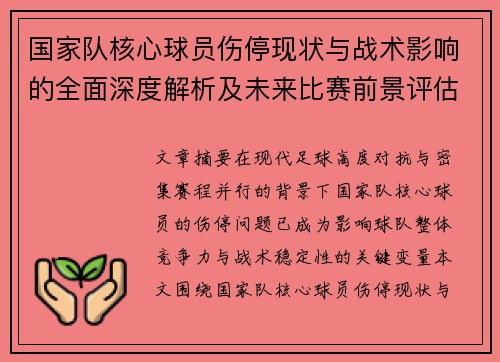 国家队核心球员伤停现状与战术影响的全面深度解析及未来比赛前景评估

文章摘要在现代足球高度对抗与密集赛程并行的背景下国家队核心球员的伤停问题已成为影响球队整体竞争力与战术稳定性的关键变量本文围绕国家队核心球员伤停现状与